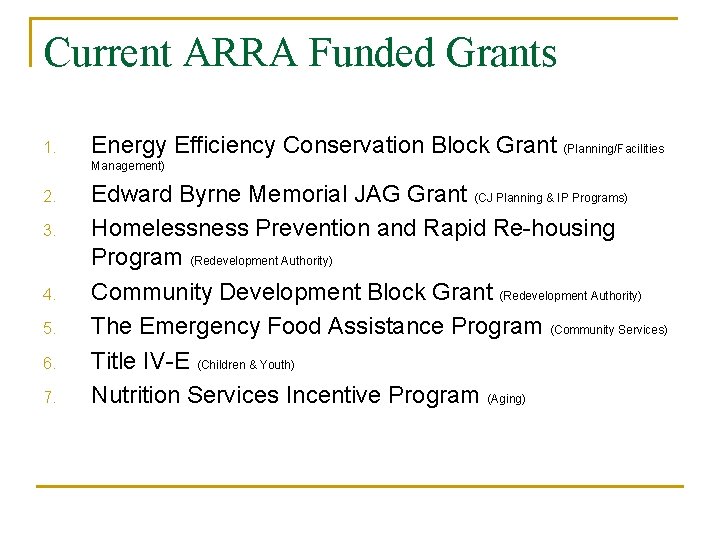 Current ARRA Funded Grants

1. Energy Efficiency Conservation Block Grant (Planning/Facilities Management)
2. Edward Byrne Memorial JAG Grant (CJ Planning & IP Programs)
3. Homelessness Prevention and Rapid Re-housing Program (Redevelopment Authority)
4. Community Development Block Grant (Redevelopment Authority)
5. The Emergency Food Assistance Program (Community Services)
6. Title IV-E (Children & Youth)
7. Nutrition Services Incentive Program (Aging)